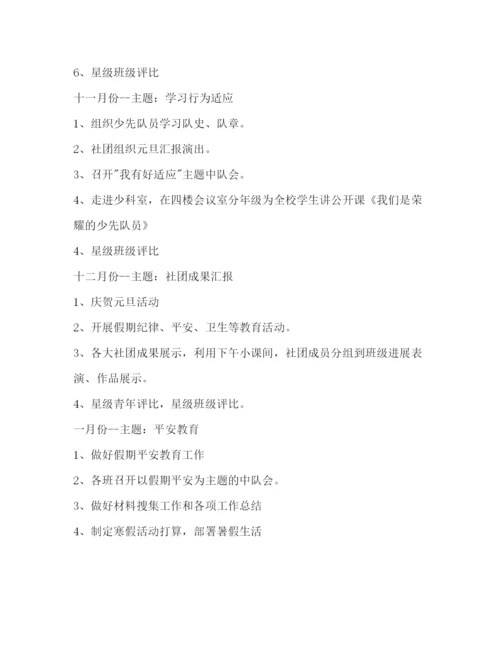 6、星级班级评比

十一月份--主题：学习行为适应

1、组织少先队员学习队史、队章。

2、社团组织元旦汇报演出。

3、召开"我有好适应"主题中队会。

4、走进少科室，在四楼会议室分年级为全校学生讲公开课《我们是荣耀的少先队员》

4、星级班级评比

十二月份--主题：社团成果汇报

1、庆贺元旦活动

2、开展假期纪律、平安、卫生等教育活动。

3、各大社团成果展示，利用下午小课间，社团成员分组到班级进展表演、作品展示。

4、星级青年评比，星级班级评比。

一月份--主题：平安教育

1、做好假期平安教育工作

2、各班召开以假期平安为主题的中队会。

3、做好材料搜集工作和各项工作总结

4、制定寒假活动打算，部署暑假生活